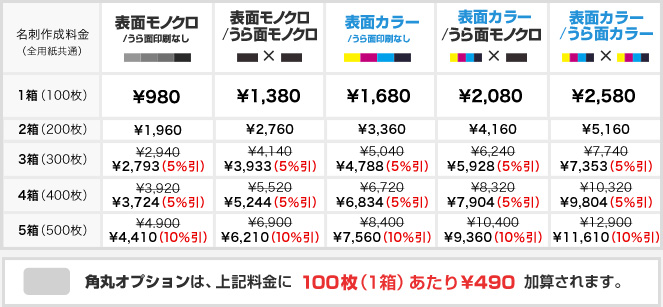 | 名刺作成料金（全用紙共通） | 表面モノクロ /うら面印刷なし | 表面モノクロ /うら面モノクロ × | 表面カラー /うら面印刷なし | 表面カラー /うら面モノクロ × | 表面カラー /うら面カラー × |
|---|---|---|---|---|---|
| 1箱（100枚） | ¥980 | ¥1,380 | ¥1,680 | ¥2,080 | ¥2,580 |
| 2箱（200枚） | ¥1,960 | ¥2,760 | ¥3,360 | ¥4,160 | ¥5,160 |
| 3箱（300枚） | ~~¥2,940~~ ¥2,793（5%引） | ~~¥4,140~~ ¥3,933（5%引） | ~~¥5,040~~ ¥4,788（5%引） | ~~¥6,240~~ ¥5,928（5%引） | ~~¥7,740~~ ¥7,353（5%引） |
| 4箱（400枚） | ~~¥3,920~~ ¥3,724（5%引） | ~~¥5,520~~ ¥5,244（5%引） | ~~¥6,720~~ ¥6,834（5%引） | ~~¥8,320~~ ¥7,904（5%引） | ~~¥10,320~~ ¥9,804（5%引） |
| 5箱（500枚） | ~~¥4,900~~ ¥4,410（10%引） | ~~¥6,900~~ ¥6,210（10%引） | ~~¥8,400~~ ¥7,560（10%引） | ~~¥10,400~~ ¥9,360（10%引） | ~~¥12,900~~ ¥11,610（10%引） |

角丸オプションは、上記料金に 100枚（1箱）あたり¥490 加算されます。